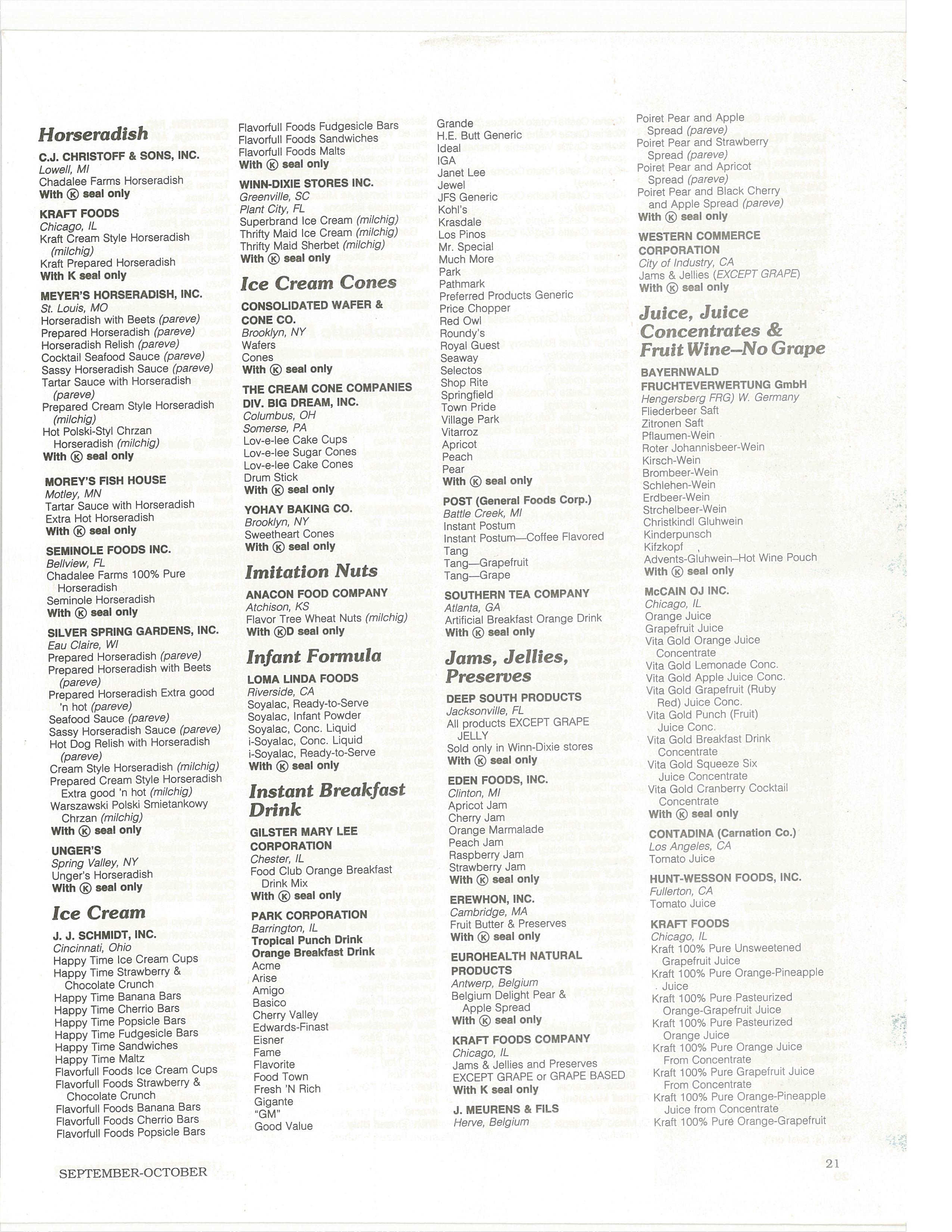 Horseradish

C.J. CHRISTOFF & SONS, INC.
Lowell, MI
Chadalee Farms Horseradish
With Ⓚ seal only

KRAFT FOODS
Chicago, IL
Kraft Cream Style Horseradish (milchig)
Kraft Prepared Horseradish
With K seal only

MEYER'S HORSERADISH, INC.
St. Louis, MO
Horseradish with Beets (pareve)
Prepared Horseradish (pareve)
Horseradish Relish (pareve)
Cocktail Seafood Sauce (pareve)
Sassy Horseradish Sauce (pareve)
Tartar Sauce with Horseradish (pareve)
Prepared Cream Style Horseradish (milchig)
Hot Polski-Styl Chrzan Horseradish (milchig)
With Ⓚ seal only

MOREY'S FISH HOUSE
Motley, MN
Tartar Sauce with Horseradish
Extra Hot Horseradish
With Ⓚ seal only

SEMINOLE FOODS INC.
Bellview, FL
Chadalee Farms 100% Pure Horseradish
Seminole Horseradish
With Ⓚ seal only

SILVER SPRING GARDENS, INC.
Eau Claire, WI
Prepared Horseradish (pareve)
Prepared Horseradish with Beets (pareve)
Prepared Horseradish Extra good 'n hot (pareve)
Seafood Sauce (pareve)
Sassy Horseradish Sauce (pareve)
Hot Dog Relish with Horseradish (pareve)
Cream Style Horseradish (milchig)
Prepared Cream Style Horseradish Extra good 'n hot (milchig)
Warszawski Polski Smietankowy Chrzan (milchig)
With Ⓚ seal only

UNGER'S
Spring Valley, NY
Unger's Horseradish
With Ⓚ seal only

Ice Cream

J. J. SCHMIDT, INC.
Cincinnati, Ohio
Happy Time Ice Cream Cups
Happy Time Strawberry & Chocolate Crunch
Happy Time Banana Bars
Happy Time Cherrio Bars
Happy Time Popsicle Bars
Happy Time Fudgesicle Bars
Happy Time Sandwiches
Happy Time Maltz
Flavorfull Foods Ice Cream Cups
Flavorfull Foods Strawberry & Chocolate Crunch
Flavorfull Foods Banana Bars
Flavorfull Foods Cherrio Bars
Flavorfull Foods Popsicle Bars
Flavorfull Foods Fudgesicle Bars
Flavorfull Foods Sandwiches
Flavorfull Foods Malts
With Ⓚ seal only

WINN-DIXIE STORES INC.
Greenville, SC
Plant City, FL
Superbrand Ice Cream (milchig)
Thrifty Maid Ice Cream (milchig)
Thrifty Maid Sherbet (milchig)
With Ⓚ seal only

Ice Cream Cones

CONSOLIDATED WAFER & CONE CO.
Brooklyn, NY
Wafers
Cones
With Ⓚ seal only

THE CREAM CONE COMPANIES DIV. BIG DREAM, INC.
Columbus, OH
Somerse, PA
Lov-e-lee Cake Cups
Lov-e-lee Sugar Cones
Lov-e-lee Cake Cones
Drum Stick
With Ⓚ seal only

YOHAY BAKING CO.
Brooklyn, NY
Sweetheart Cones
With Ⓚ seal only

Imitation Nuts

ANACON FOOD COMPANY
Atchison, KS
Flavor Tree Wheat Nuts (milchig)
With ⓀD seal only

Infant Formula

LOMA LINDA FOODS
Riverside, CA
Soyalac, Ready-to-Serve
Soyalac, Infant Powder
Soyalac, Conc. Liquid
i-Soyalac, Conc. Liquid
i-Soyalac, Ready-to-Serve
With Ⓚ seal only

Instant Breakfast Drink

GILSTER MARY LEE CORPORATION
Chester, IL
Food Club Orange Breakfast Drink Mix
With Ⓚ seal only

PARK CORPORATION
Barrington, IL
Tropical Punch Drink
Orange Breakfast Drink
Acme
Arise
Amigo
Basico
Cherry Valley
Edwards-Finast
Eisner
Fame
Flavorite
Food Town
Fresh 'N Rich
Gigante
"GM"
Good Value
Grande
H.E. Butt Generic
Ideal
IGA
Janet Lee
Jewel
JFS Generic
Kohl's
Krasdale
Los Pinos
Mr. Special
Much More
Park
Pathmark
Preferred Products Generic
Price Chopper
Red Owl
Roundy's
Royal Guest
Seaway
Selectos
Shop Rite
Springfield
Town Pride
Village Park
Vitarroz
Apricot
Peach
Pear
With Ⓚ seal only

POST (General Foods Corp.)
Battle Creek, MI
Instant Postum
Instant Postum—Coffee Flavored
Tang
Tang—Grapefruit
Tang—Grape

SOUTHERN TEA COMPANY
Atlanta, GA
Artificial Breakfast Orange Drink
With Ⓚ seal only

Jams, Jellies, Preserves

DEEP SOUTH PRODUCTS
Jacksonville, FL
All products EXCEPT GRAPE JELLY
Sold only in Winn-Dixie stores
With Ⓚ seal only

EDEN FOODS, INC.
Clinton, MI
Apricot Jam
Cherry Jam
Orange Marmalade
Peach Jam
Raspberry Jam
Strawberry Jam
With Ⓚ seal only

EREWHON, INC.
Cambridge, MA
Fruit Butter & Preserves
With Ⓚ seal only

EUROHEALTH NATURAL PRODUCTS
Antwerp, Belgium
Belgium Delight Pear & Apple Spread
With Ⓚ seal only

KRAFT FOODS COMPANY
Chicago, IL
Jams & Jellies and Preserves EXCEPT GRAPE or GRAPE BASED
With K seal only

J. MEURENS & FILS
Herve, Belgium
Poiret Pear and Apple Spread (pareve)
Poiret Pear and Strawberry Spread (pareve)
Poiret Pear and Apricot Spread (pareve)
Poiret Pear and Black Cherry and Apple Spread (pareve)
With Ⓚ seal only

WESTERN COMMERCE CORPORATION
City of Industry, CA
Jams & Jellies (EXCEPT GRAPE)
With Ⓚ seal only

Juice, Juice Concentrates & Fruit Wine–No Grape

BAYERNWALD FRUCHTEVERWERTUNG GmbH
Hengersberg FRG) W. Germany
Fliederbeer Saft
Zitronen Saft
Pflaumen-Wein
Roter Johannisbeer-Wein
Kirsch-Wein
Brombeer-Wein
Schlehen-Wein
Erdbeer-Wein
Strchelbeer-Wein
Christkindl Gluhwein
Kinderpunsch
Kifzkopf
Advents-Gluhwein–Hot Wine Pouch
With Ⓚ seal only

McCAIN OJ INC.
Chicago, IL
Orange Juice
Grapefruit Juice
Vita Gold Orange Juice Concentrate
Vita Gold Lemonade Conc.
Vita Gold Apple Juice Conc.
Vita Gold Grapefruit (Ruby Red) Juice Conc.
Vita Gold Punch (Fruit) Juice Conc.
Vita Gold Breakfast Drink Concentrate
Vita Gold Squeeze Six Juice Concentrate
Vita Gold Cranberry Cocktail Concentrate
With Ⓚ seal only

CONTADINA (Carnation Co.)
Los Angeles, CA
Tomato Juice

HUNT-WESSON FOODS, INC.
Fullerton, CA
Tomato Juice

KRAFT FOODS
Chicago, IL
Kraft 100% Pure Unsweetened Grapefruit Juice
Kraft 100% Pure Orange-Pineapple Juice
Kraft 100% Pure Pasteurized Orange-Grapefruit Juice
Kraft 100% Pure Pasteurized Orange Juice
Kraft 100% Pure Orange Juice From Concentrate
Kraft 100% Pure Grapefruit Juice From Concentrate
Kraft 100% Pure Orange-Pineapple Juice from Concentrate
Kraft 100% Pure Orange-Grapefruit

SEPTEMBER-OCTOBER

21